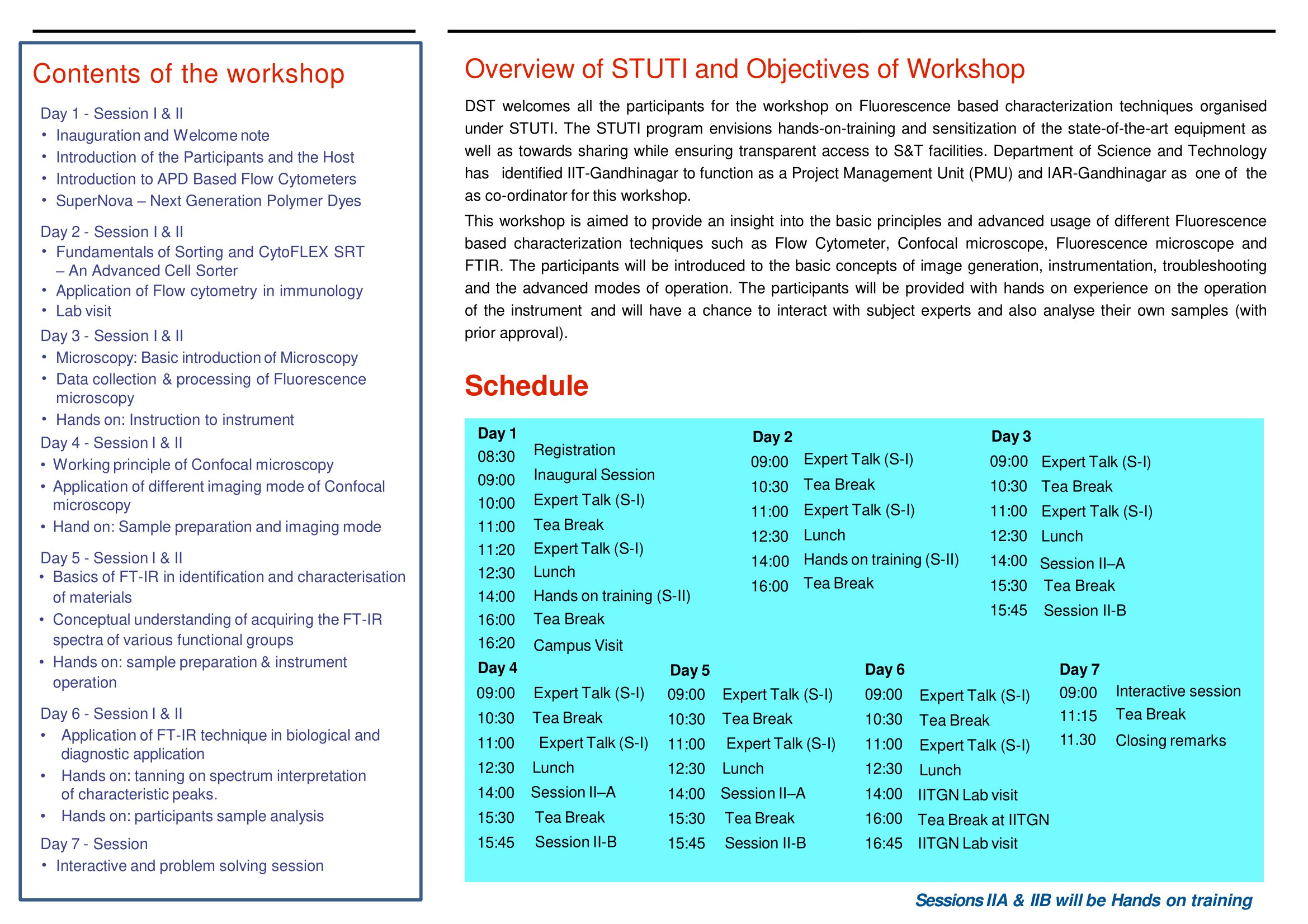 Contents of the workshop

Day 1 - Session I & II
• Inauguration and Welcome note
• Introduction of the Participants and the Host
• Introduction to APD Based Flow Cytometers
• SuperNova – Next Generation Polymer Dyes

Day 2 - Session I & II
• Fundamentals of Sorting and CytoFLEX SRT – An Advanced Cell Sorter
• Application of Flow cytometry in immunology
• Lab visit

Day 3 - Session I & II
• Microscopy: Basic introduction of Microscopy
• Data collection & processing of Fluorescence microscopy
• Hands on: Instruction to instrument

Day 4 - Session I & II
• Working principle of Confocal microscopy
• Application of different imaging mode of Confocal microscopy
• Hand on: Sample preparation and imaging mode

Day 5 - Session I & II
• Basics of FT-IR in identification and characterisation of materials
• Conceptual understanding of acquiring the FT-IR spectra of various functional groups
• Hands on: sample preparation & instrument operation

Day 6 - Session I & II
• Application of FT-IR technique in biological and diagnostic application
• Hands on: tanning on spectrum interpretation of characteristic peaks.
• Hands on: participants sample analysis

Day 7 - Session
• Interactive and problem solving session

Overview of STUTI and Objectives of Workshop

DST welcomes all the participants for the workshop on Fluorescence based characterization techniques organised under STUTI. The STUTI program envisions hands-on-training and sensitization of the state-of-the-art equipment as well as towards sharing while ensuring transparent access to S&T facilities. Department of Science and Technology has identified IIT-Gandhinagar to function as a Project Management Unit (PMU) and IAR-Gandhinagar as one of the as co-ordinator for this workshop.

This workshop is aimed to provide an insight into the basic principles and advanced usage of different Fluorescence based characterization techniques such as Flow Cytometer, Confocal microscope, Fluorescence microscope and FTIR. The participants will be introduced to the basic concepts of image generation, instrumentation, troubleshooting and the advanced modes of operation. The participants will be provided with hands on experience on the operation of the instrument and will have a chance to interact with subject experts and also analyse their own samples (with prior approval).

Schedule

Day 1
08:30 Registration
09:00 Inaugural Session
10:00 Expert Talk (S-I)
11:00 Tea Break
11:20 Expert Talk (S-I)
12:30 Lunch
14:00 Hands on training (S-II)
16:00 Tea Break
16:20 Campus Visit

Day 2
09:00 Expert Talk (S-I)
10:30 Tea Break
11:00 Expert Talk (S-I)
12:30 Lunch
14:00 Hands on training (S-II)
16:00 Tea Break

Day 3
09:00 Expert Talk (S-I)
10:30 Tea Break
11:00 Expert Talk (S-I)
12:30 Lunch
14:00 Session II–A
15:30 Tea Break
15:45 Session II-B

Day 4
09:00 Expert Talk (S-I)
10:30 Tea Break
11:00 Expert Talk (S-I)
12:30 Lunch
14:00 Session II–A
15:30 Tea Break
15:45 Session II-B

Day 5
09:00 Expert Talk (S-I)
10:30 Tea Break
11:00 Expert Talk (S-I)
12:30 Lunch
14:00 Session II–A
15:30 Tea Break
15:45 Session II-B

Day 6
09:00 Expert Talk (S-I)
10:30 Tea Break
11:00 Expert Talk (S-I)
12:30 Lunch
14:00 IITGN Lab visit
16:00 Tea Break at IITGN
16:45 IITGN Lab visit

Day 7
09:00 Interactive session
11:15 Tea Break
11.30 Closing remarks

Sessions IIA & IIB will be Hands on training